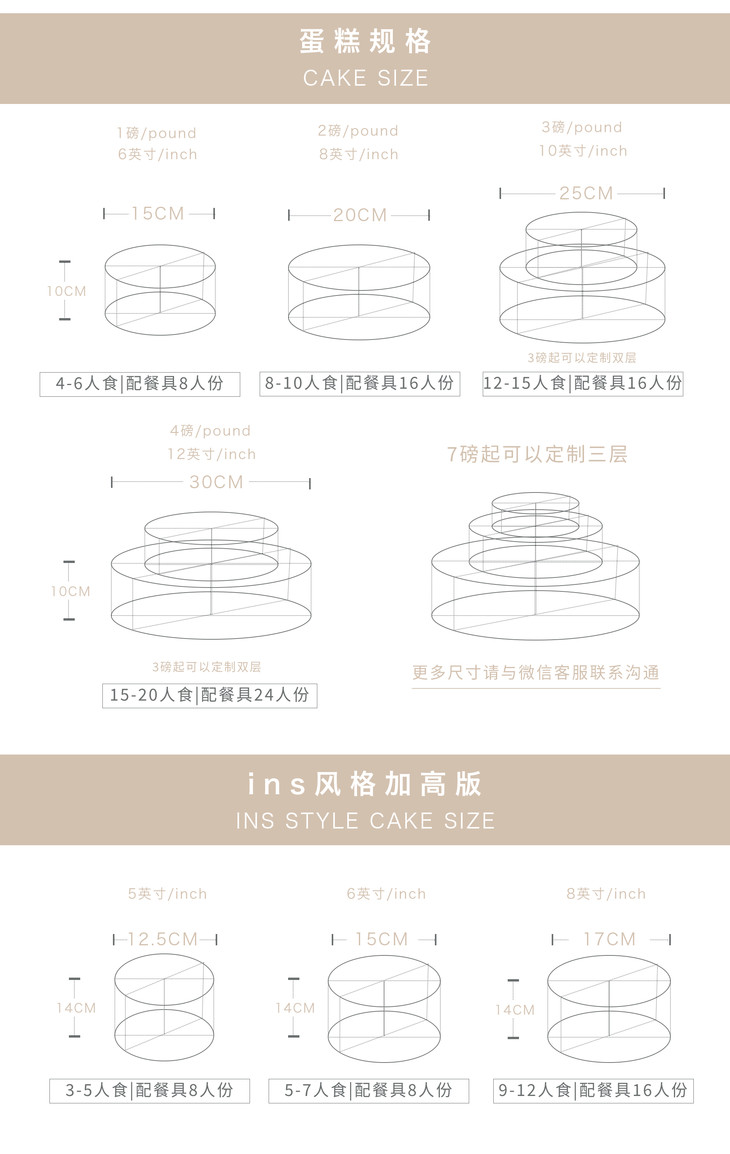 蛋糕规格
CAKE SIZE

1磅/pound
6英寸/inch
15CM
10CM
4-6人食|配餐具8人份

2磅/pound
8英寸/inch
20CM
8-10人食|配餐具16人份

3磅/pound
10英寸/inch
25CM
3磅起可以定制双层
12-15人食|配餐具16人份

4磅/pound
12英寸/inch
30CM
10CM
3磅起可以定制双层
15-20人食|配餐具24人份

7磅起可以定制三层
更多尺寸请与微信客服联系沟通

ins风格加高版
INS STYLE CAKE SIZE

5英寸/inch
12.5CM
14CM
3-5人食|配餐具8人份

6英寸/inch
15CM
14CM
5-7人食|配餐具8人份

8英寸/inch
17CM
14CM
9-12人食|配餐具16人份